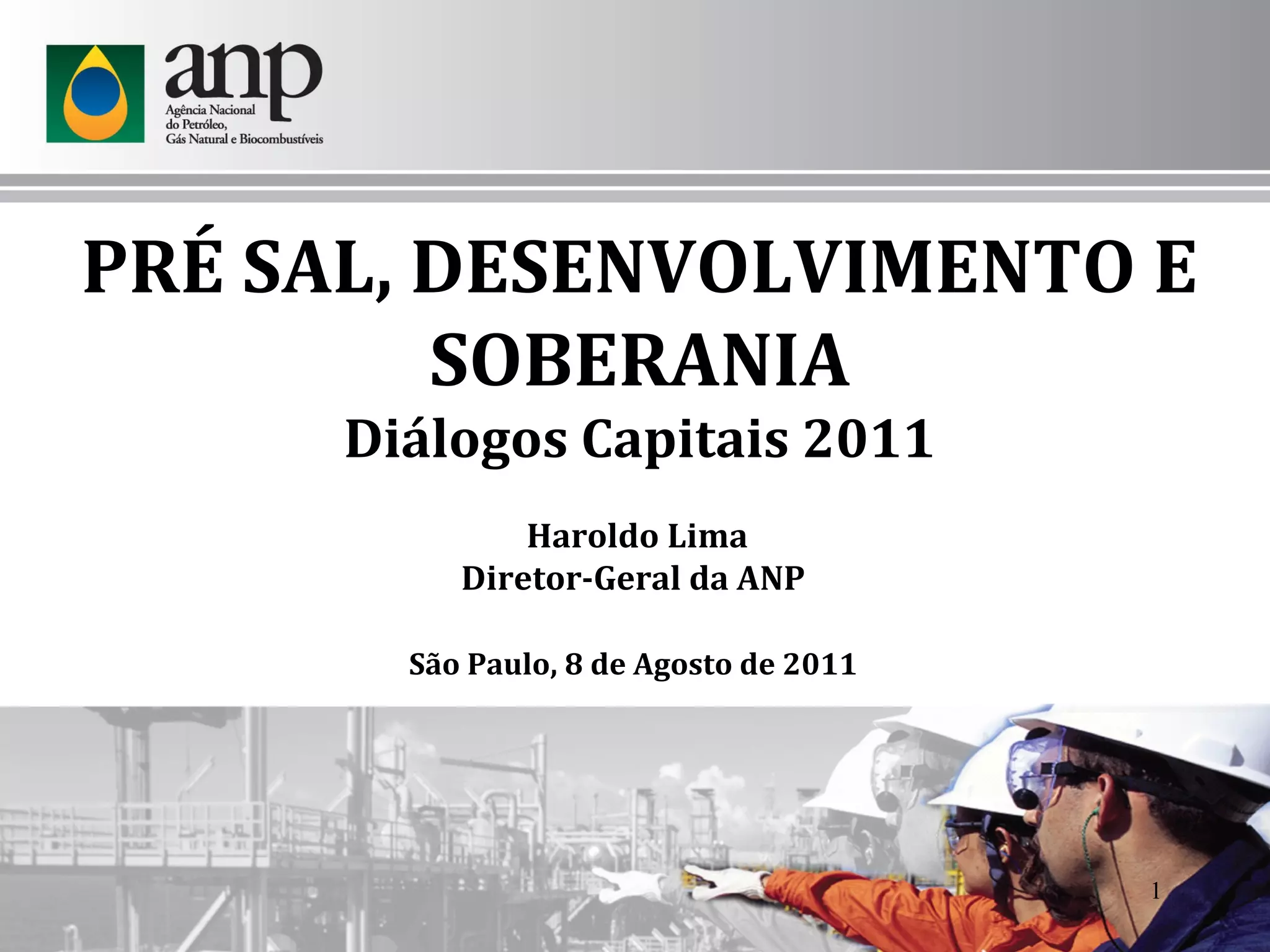 anp
Agência Nacional
do Petróleo,
Gás Natural e Biocombustíveis

PRÉ SAL, DESENVOLVIMENTO E SOBERANIA

Diálogos Capitais 2011

Haroldo Lima
Diretor-Geral da ANP

São Paulo, 8 de Agosto de 2011

1